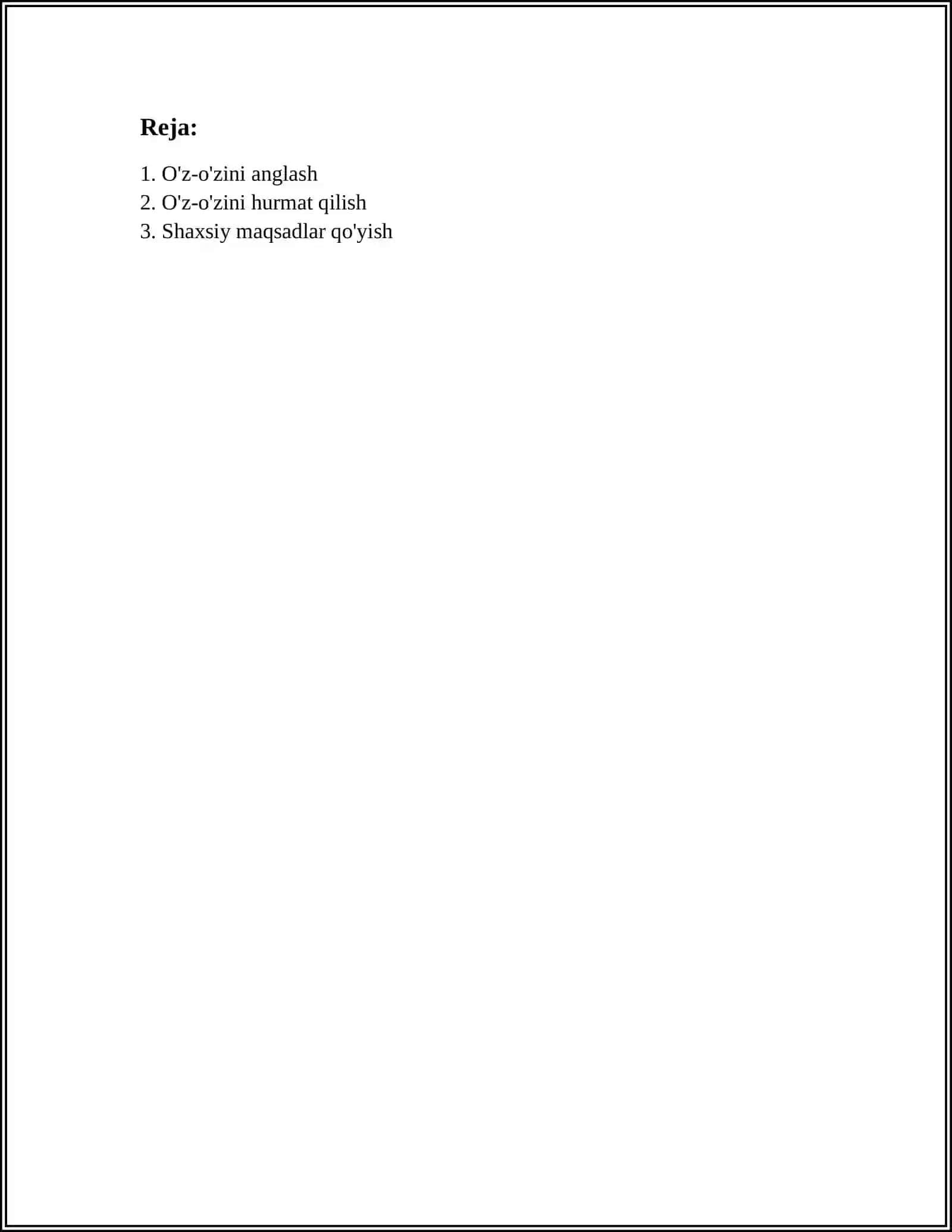 Reja:

1. O'z-o'zini anglash
2. O'z-o'zini hurmat qilish
3. Shaxsiy maqsadlar qo'yish